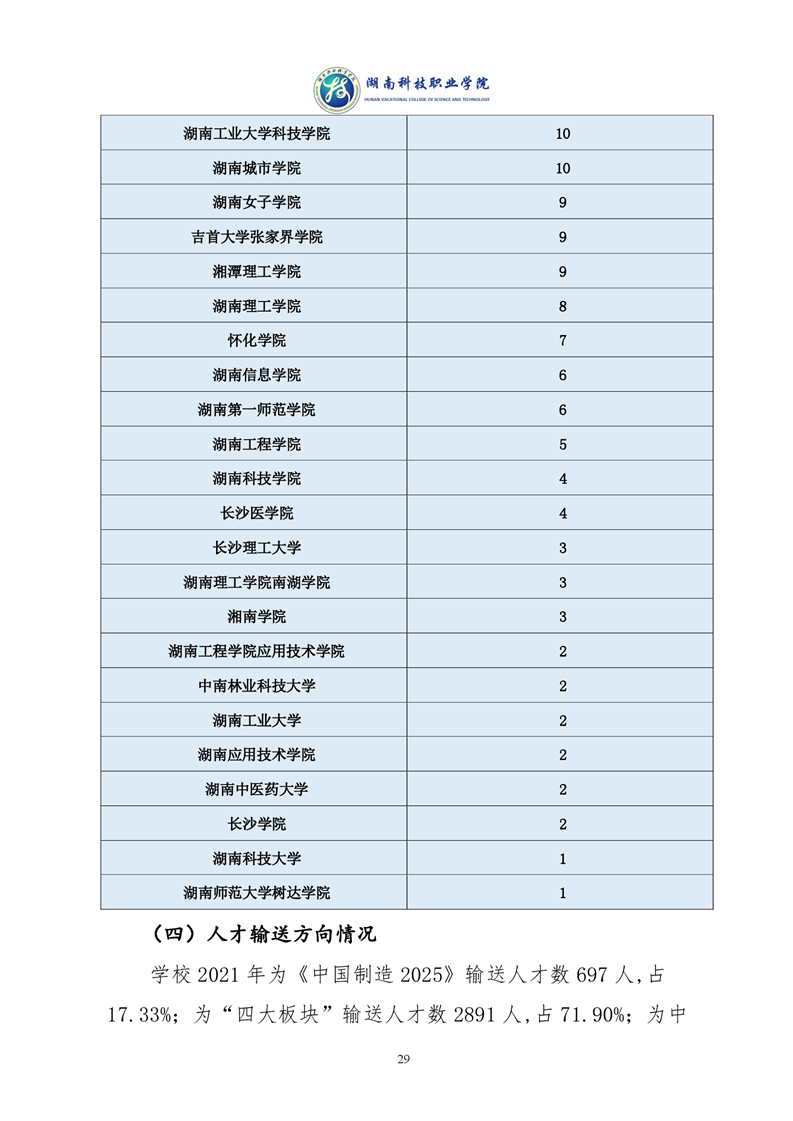 湖南科技职业学院
HUNAN VACATIONAL COLLEGE OF SCIENCE AND TECHNOLOGY

| 湖南工业大学科技学院 | 10 |
|---|---|
| 湖南城市学院 | 10 |
| 湖南女子学院 | 9 |
| 吉首大学张家界学院 | 9 |
| 湘潭理工学院 | 9 |
| 湖南理工学院 | 8 |
| 怀化学院 | 7 |
| 湖南信息学院 | 6 |
| 湖南第一师范学院 | 6 |
| 湖南工程学院 | 5 |
| 湖南科技学院 | 4 |
| 长沙医学院 | 4 |
| 长沙理工大学 | 3 |
| 湖南理工学院南湖学院 | 3 |
| 湘南学院 | 3 |
| 湖南工程学院应用技术学院 | 2 |
| 中南林业科技大学 | 2 |
| 湖南工业大学 | 2 |
| 湖南应用技术学院 | 2 |
| 湖南中医药大学 | 2 |
| 长沙学院 | 2 |
| 湖南科技大学 | 1 |
| 湖南师范大学树达学院 | 1 |

（四）人才输送方向情况

学校 2021 年为《中国制造 2025》输送人才数 697 人,占 17.33%；为“四大板块”输送人才数 2891 人,占 71.90%；为中

29